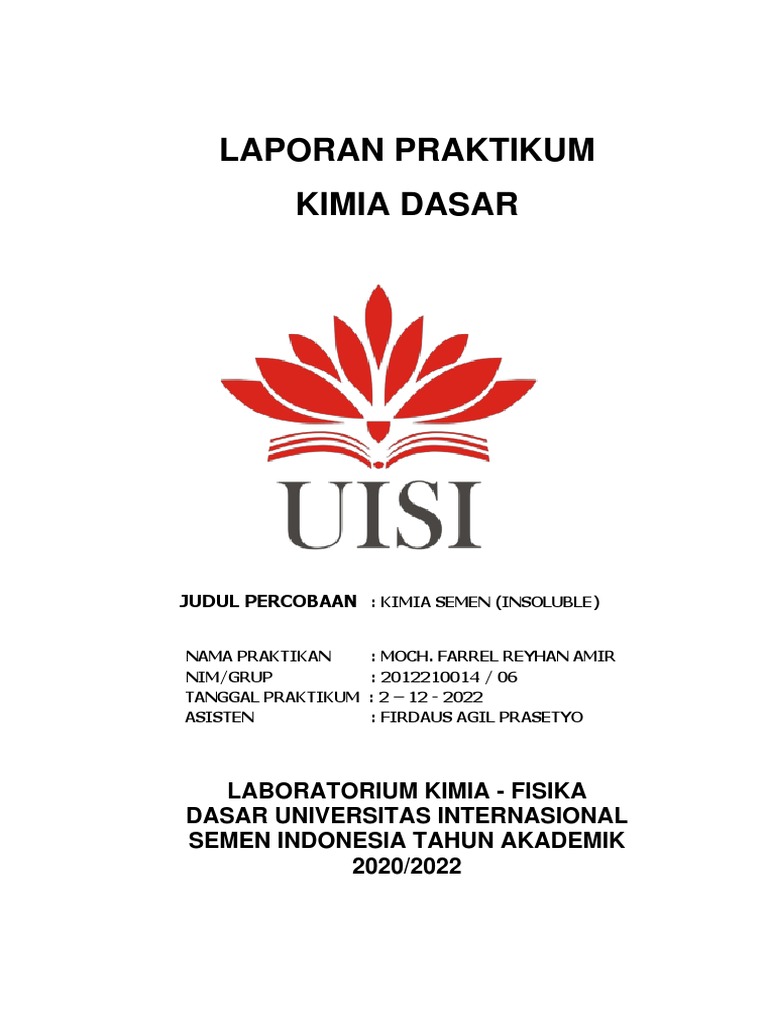 LAPORAN PRAKTIKUM

KIMIA DASAR

UISI

JUDUL PERCOBAAN : KIMIA SEMEN (INSOLUBLE)

NAMA PRAKTIKAN : MOCH. FARREL REYHAN AMIR
NIM/GRUP : 2012210014 / 06
TANGGAL PRAKTIKUM : 2 – 12 - 2022
ASISTEN : FIRDAUS AGIL PRASETYO

LABORATORIUM KIMIA - FISIKA DASAR UNIVERSITAS INTERNASIONAL SEMEN INDONESIA TAHUN AKADEMIK 2020/2022